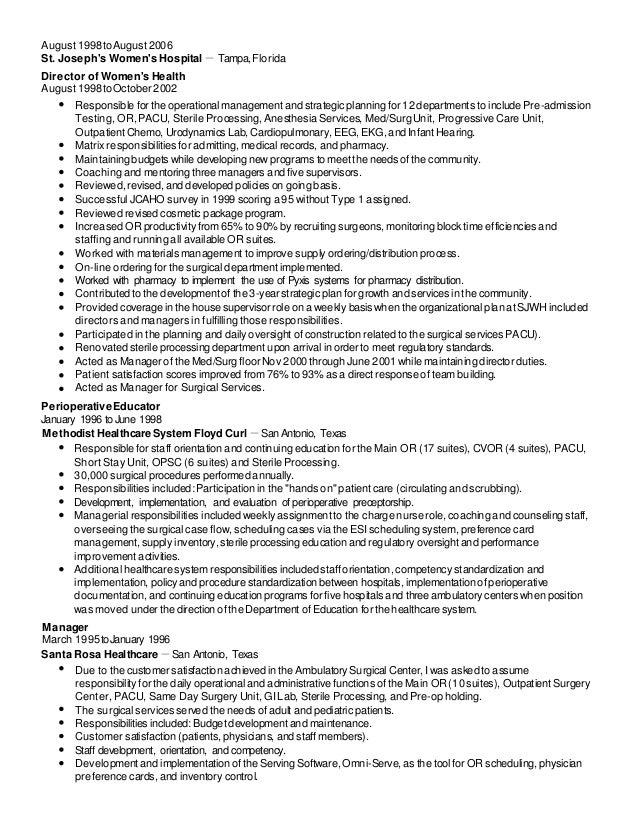 August 1998 to August 2006
**St. Joseph's Women's Hospital** – Tampa, Florida

**Director of Women's Health**
August 1998 to October 2002

- Responsible for the operational management and strategic planning for 12 departments to include Pre-admission Testing, OR, PACU, Sterile Processing, Anesthesia Services, Med/Surg Unit, Progressive Care Unit, Outpatient Chemo, Urodynamics Lab, Cardiopulmonary, EEG, EKG, and Infant Hearing.
- Matrix responsibilities for admitting, medical records, and pharmacy.
- Maintaining budgets while developing new programs to meet the needs of the community.
- Coaching and mentoring three managers and five supervisors.
- Reviewed, revised, and developed policies on going basis.
- Successful JCAHO survey in 1999 scoring a 95 without Type 1 assigned.
- Reviewed revised cosmetic package program.
- Increased OR productivity from 65% to 90% by recruiting surgeons, monitoring block time efficiencies and staffing and running all available OR suites.
- Worked with materials management to improve supply ordering/distribution process.
- On-line ordering for the surgical department implemented.
- Worked with pharmacy to implement the use of Pyxis systems for pharmacy distribution.
- Contributed to the development of the 3-year strategic plan for growth and services in the community.
- Provided coverage in the house supervisor role on a weekly basis when the organizational plan at SJWH included directors and managers in fulfilling those responsibilities.
- Participated in the planning and daily oversight of construction related to the surgical services PACU).
- Renovated sterile processing department upon arrival in order to meet regulatory standards.
- Acted as Manager of the Med/Surg floor Nov 2000 through June 2001 while maintaining director duties.
- Patient satisfaction scores improved from 76% to 93% as a direct response of team building.
- Acted as Manager for Surgical Services.

**Perioperative Educator**
January 1996 to June 1998
**Methodist Healthcare System Floyd Curl** – San Antonio, Texas

- Responsible for staff orientation and continuing education for the Main OR (17 suites), CVOR (4 suites), PACU, Short Stay Unit, OPSC (6 suites) and Sterile Processing.
- 30,000 surgical procedures performed annually.
- Responsibilities included: Participation in the "hands on" patient care (circulating and scrubbing).
- Development, implementation, and evaluation of perioperative preceptorship.
- Managerial responsibilities included weekly assignment to the charge nurse role, coaching and counseling staff, overseeing the surgical case flow, scheduling cases via the ESI scheduling system, preference card management, supply inventory, sterile processing education and regulatory oversight and performance improvement activities.
- Additional healthcare system responsibilities included staff orientation, competency standardization and implementation, policy and procedure standardization between hospitals, implementation of perioperative documentation, and continuing education programs for five hospitals and three ambulatory centers when position was moved under the direction of the Department of Education for the healthcare system.

**Manager**
March 1995 to January 1996
**Santa Rosa Healthcare** – San Antonio, Texas

- Due to the customer satisfaction achieved in the Ambulatory Surgical Center, I was asked to assume responsibility for the daily operational and administrative functions of the Main OR (10 suites), Outpatient Surgery Center, PACU, Same Day Surgery Unit, GI Lab, Sterile Processing, and Pre-op holding.
- The surgical services served the needs of adult and pediatric patients.
- Responsibilities included: Budget development and maintenance.
- Customer satisfaction (patients, physicians, and staff members).
- Staff development, orientation, and competency.
- Development and implementation of the Serving Software, Omni-Serve, as the tool for OR scheduling, physician preference cards, and inventory control.